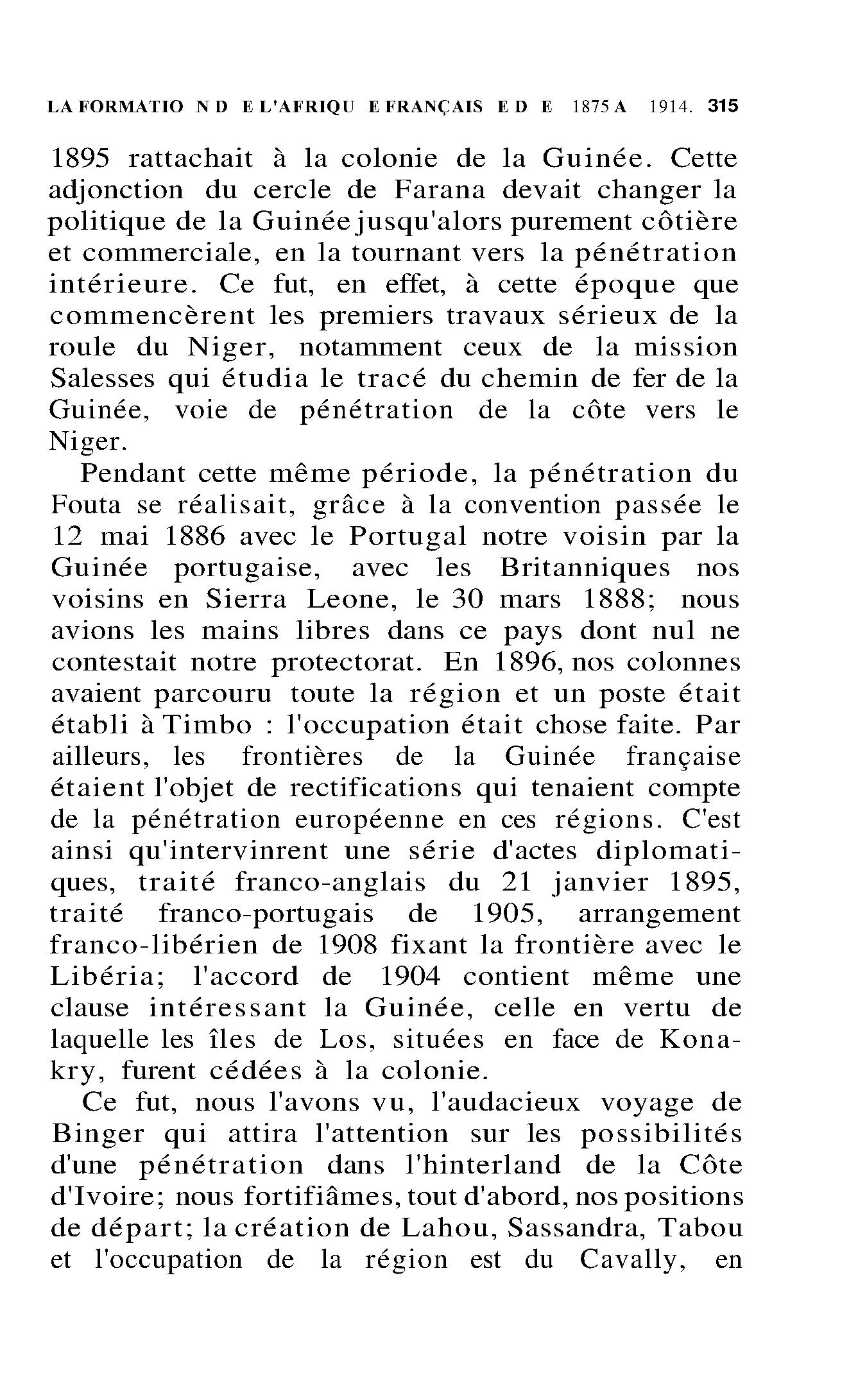 LA FORMATIO N D E L'AFRIQU E FRANÇAIS E D E 1875 A 1914. 315

1895 rattachait à la colonie de la Guinée. Cette adjonction du cercle de Farana devait changer la politique de la Guinée jusqu'alors purement côtière et commerciale, en la tournant vers la pénétration intérieure. Ce fut, en effet, à cette époque que commencèrent les premiers travaux sérieux de la roule du Niger, notamment ceux de la mission Salesses qui étudia le tracé du chemin de fer de la Guinée, voie de pénétration de la côte vers le Niger.

Pendant cette même période, la pénétration du Fouta se réalisait, grâce à la convention passée le 12 mai 1886 avec le Portugal notre voisin par la Guinée portugaise, avec les Britanniques nos voisins en Sierra Leone, le 30 mars 1888; nous avions les mains libres dans ce pays dont nul ne contestait notre protectorat. En 1896, nos colonnes avaient parcouru toute la région et un poste était établi à Timbo : l'occupation était chose faite. Par ailleurs, les frontières de la Guinée française étaient l'objet de rectifications qui tenaient compte de la pénétration européenne en ces régions. C'est ainsi qu'intervinrent une série d'actes diplomatiques, traité franco-anglais du 21 janvier 1895, traité franco-portugais de 1905, arrangement franco-libérien de 1908 fixant la frontière avec le Libéria; l'accord de 1904 contient même une clause intéressant la Guinée, celle en vertu de laquelle les îles de Los, situées en face de Konakry, furent cédées à la colonie.

Ce fut, nous l'avons vu, l'audacieux voyage de Binger qui attira l'attention sur les possibilités d'une pénétration dans l'hinterland de la Côte d'Ivoire; nous fortifiâmes, tout d'abord, nos positions de départ; la création de Lahou, Sassandra, Tabou et l'occupation de la région est du Cavally, en